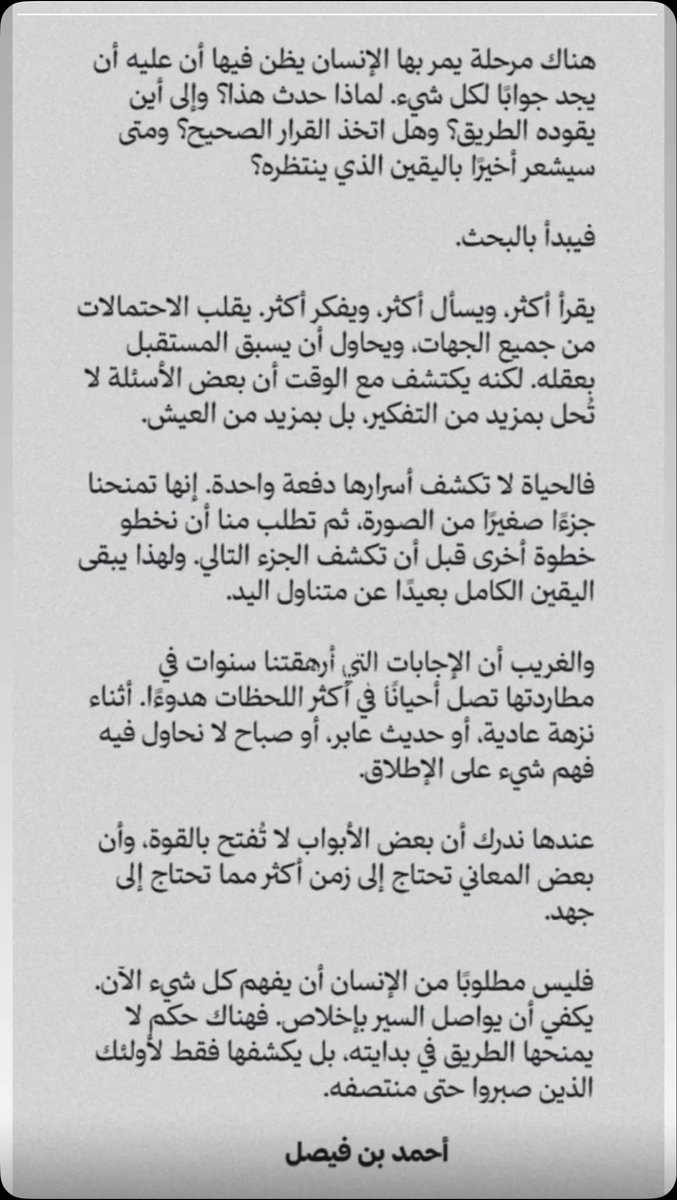 هناك مرحلة يمر بها الإنسان يظن فيها أن عليه أن يجد جوابًا لكل شيء. لماذا حدث هذا؟ وإلى أين يقوده الطريق؟ وهل اتخذ القرار الصحيح؟ ومتى سيشعر أخيرًا باليقين الذي ينتظره؟

فيبدأ بالبحث.

يقرأ أكثر، ويسأل أكثر، ويفكر أكثر. يقلب الاحتمالات من جميع الجهات، ويحاول أن يسبق المستقبل بعقله. لكنه يكتشف مع الوقت أن بعض الأسئلة لا تُحل بمزيد من التفكير، بل بمزيد من العيش.

فالحياة لا تكشف أسرارها دفعة واحدة. إنها تمنحنا جزءًا صغيرًا من الصورة، ثم تطلب منا أن نخطو خطوة أخرى قبل أن تكشف الجزء التالي. ولهذا يبقى اليقين الكامل بعيدًا عن متناول اليد.

والغريب أن الإجابات التي أرهقتنا سنوات في مطاردتها تصل أحيانًا في أكثر اللحظات هدوءًا. أثناء نزهة عادية، أو حديث عابر، أو صباح لا نحاول فيه فهم شيء على الإطلاق.

عندها ندرك أن بعض الأبواب لا تُفتح بالقوة، وأن بعض المعاني تحتاج إلى زمن أكثر مما تحتاج إلى جهد.

فليس مطلوبًا من الإنسان أن يفهم كل شيء الآن. يكفي أن يواصل السير بإخلاص. فهناك حكم لا يمنحها الطريق في بدايته، بل يكشفها فقط لأولئك الذين صبروا حتى منتصفه.

أحمد بن فيصل